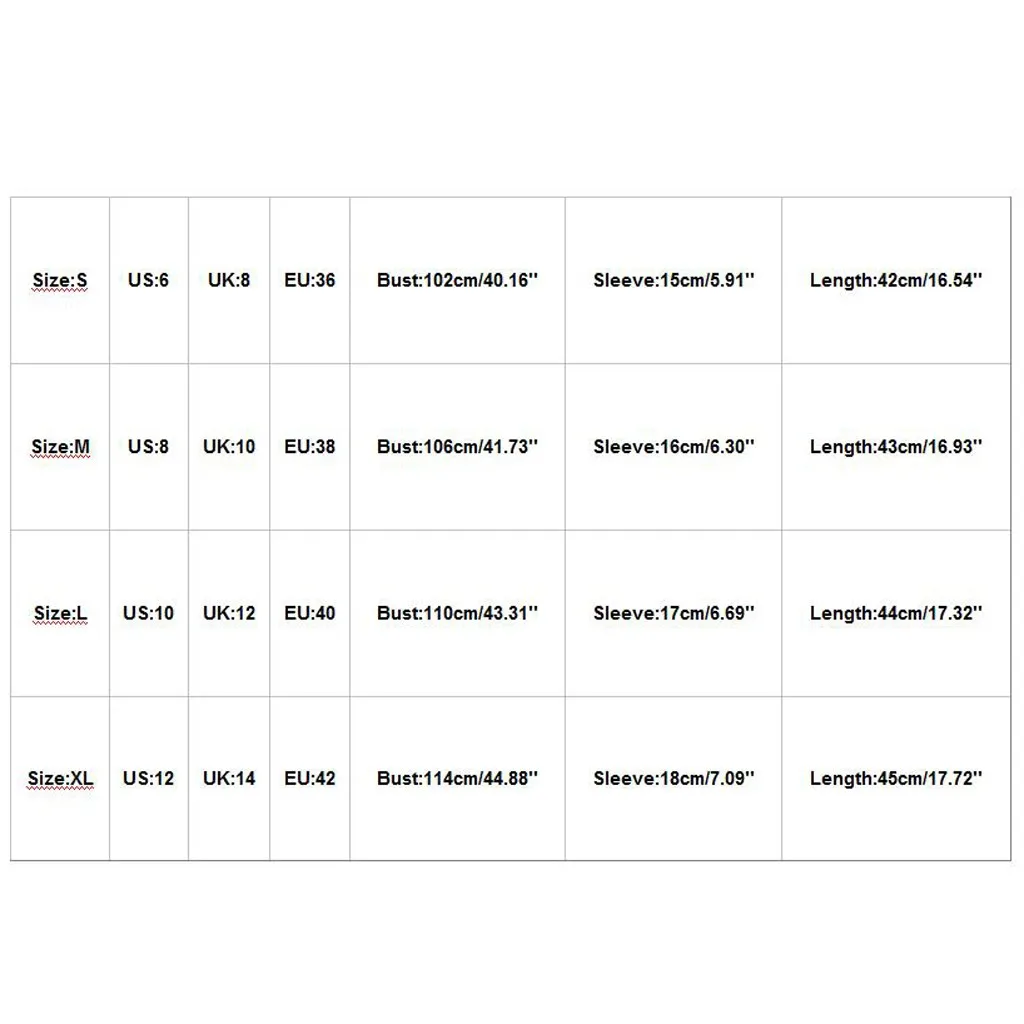 | Size:S | US:6 | UK:8 | EU:36 | Bust:102cm/40.16'' | Sleeve:15cm/5.91'' | Length:42cm/16.54'' |
|---|---|---|---|---|---|---|
| Size:M | US:8 | UK:10 | EU:38 | Bust:106cm/41.73'' | Sleeve:16cm/6.30'' | Length:43cm/16.93'' |
| Size:L | US:10 | UK:12 | EU:40 | Bust:110cm/43.31'' | Sleeve:17cm/6.69'' | Length:44cm/17.32'' |
| Size:XL | US:12 | UK:14 | EU:42 | Bust:114cm/44.88'' | Sleeve:18cm/7.09'' | Length:45cm/17.72'' |